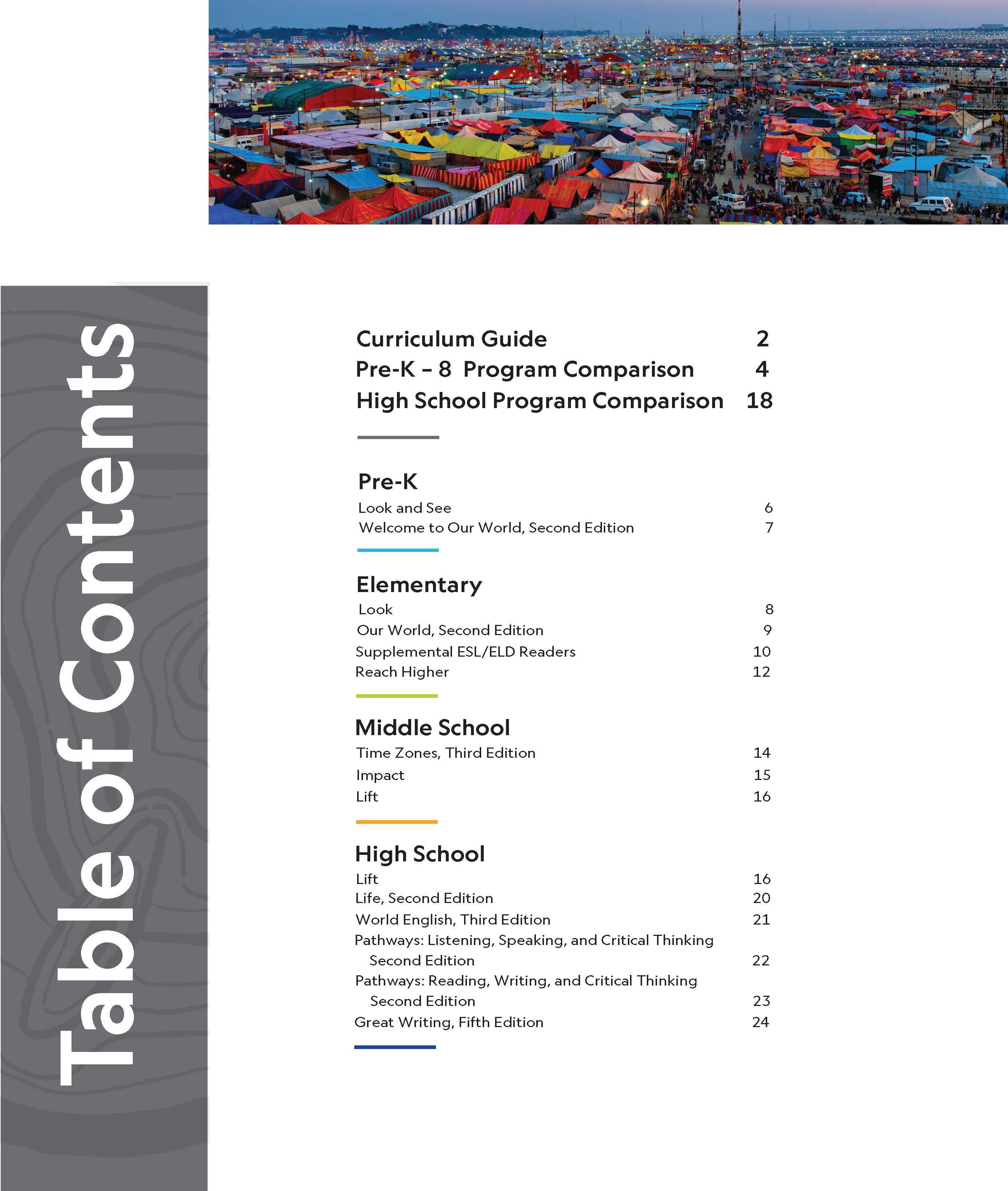 Table of Contents

Curriculum Guide 2
Pre-K – 8 Program Comparison 4
High School Program Comparison 18

Pre-K
Look and See 6
Welcome to Our World, Second Edition 7

Elementary
Look 8
Our World, Second Edition 9
Supplemental ESL/ELD Readers 10
Reach Higher 12

Middle School
Time Zones, Third Edition 14
Impact 15
Lift 16

High School
Lift 16
Life, Second Edition 20
World English, Third Edition 21
Pathways: Listening, Speaking, and Critical Thinking Second Edition 22
Pathways: Reading, Writing, and Critical Thinking Second Edition 23
Great Writing, Fifth Edition 24